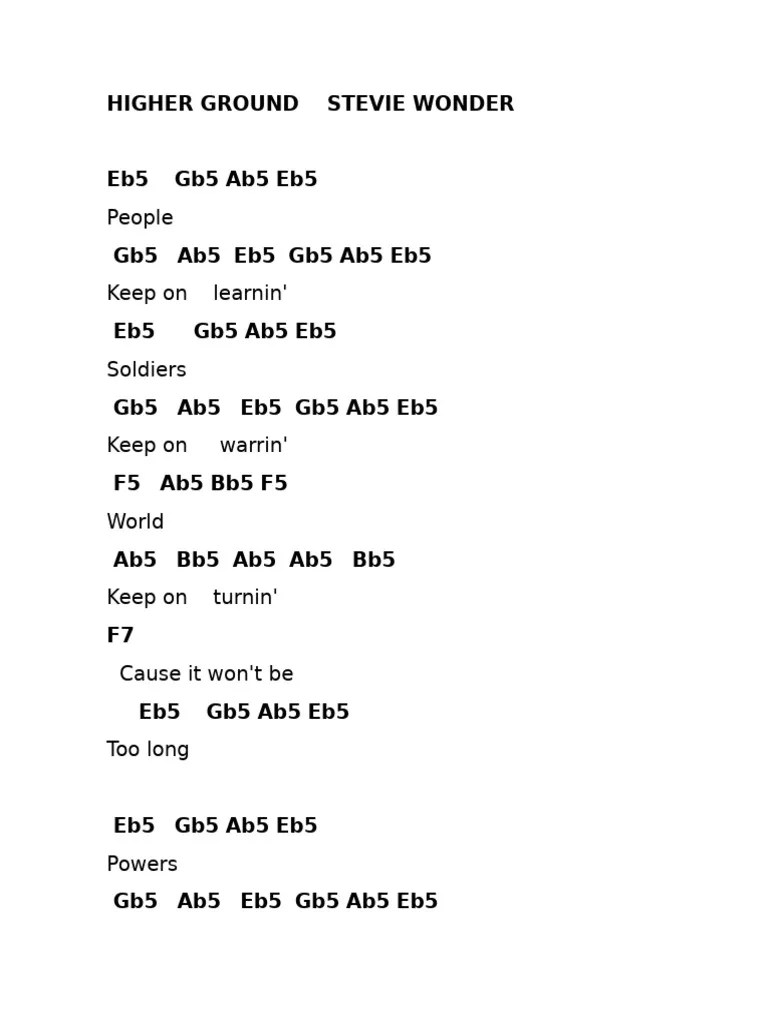 HIGHER GROUND    STEVIE WONDER

Eb5    Gb5 Ab5 Eb5
People
Gb5   Ab5  Eb5  Gb5 Ab5 Eb5
Keep on    learnin'
Eb5      Gb5 Ab5 Eb5
Soldiers
Gb5   Ab5   Eb5  Gb5 Ab5 Eb5
Keep on     warrin'
F5   Ab5 Bb5 F5
World
Ab5   Bb5  Ab5  Ab5   Bb5
Keep on    turnin'
F7
Cause it won't be
Eb5    Gb5 Ab5 Eb5
Too long

Eb5   Gb5 Ab5 Eb5
Powers
Gb5   Ab5   Eb5  Gb5 Ab5 Eb5